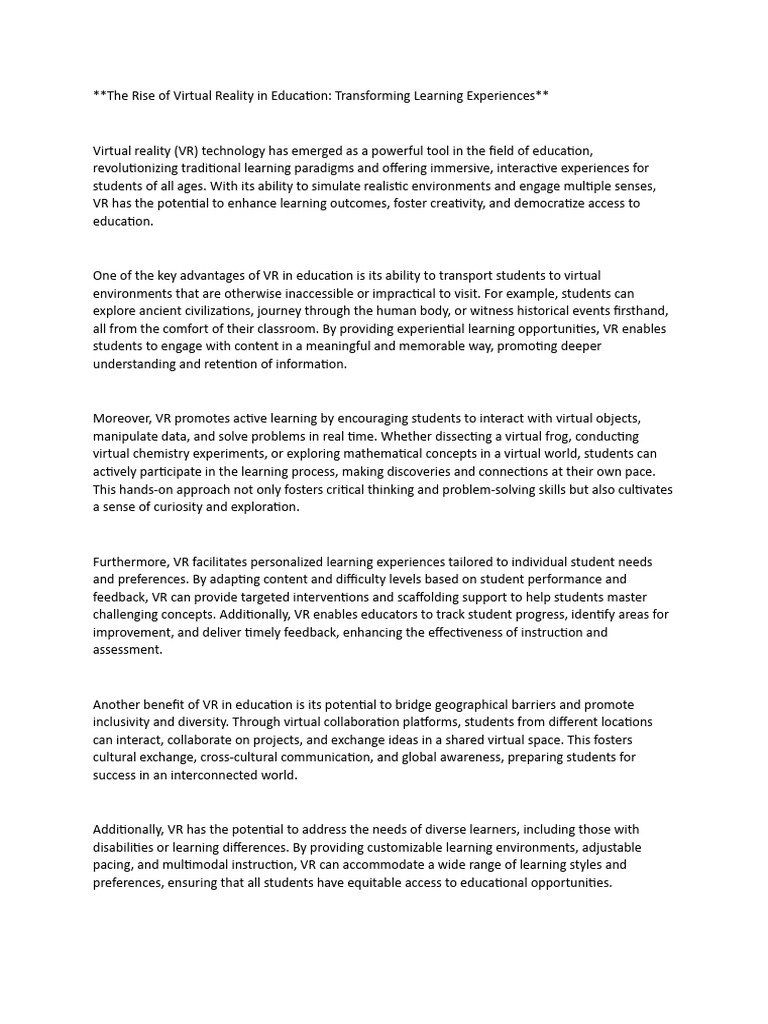 **The Rise of Virtual Reality in Education: Transforming Learning Experiences**

Virtual reality (VR) technology has emerged as a powerful tool in the field of education, revolutionizing traditional learning paradigms and offering immersive, interactive experiences for students of all ages. With its ability to simulate realistic environments and engage multiple senses, VR has the potential to enhance learning outcomes, foster creativity, and democratize access to education.

One of the key advantages of VR in education is its ability to transport students to virtual environments that are otherwise inaccessible or impractical to visit. For example, students can explore ancient civilizations, journey through the human body, or witness historical events firsthand, all from the comfort of their classroom. By providing experiential learning opportunities, VR enables students to engage with content in a meaningful and memorable way, promoting deeper understanding and retention of information.

Moreover, VR promotes active learning by encouraging students to interact with virtual objects, manipulate data, and solve problems in real time. Whether dissecting a virtual frog, conducting virtual chemistry experiments, or exploring mathematical concepts in a virtual world, students can actively participate in the learning process, making discoveries and connections at their own pace. This hands-on approach not only fosters critical thinking and problem-solving skills but also cultivates a sense of curiosity and exploration.

Furthermore, VR facilitates personalized learning experiences tailored to individual student needs and preferences. By adapting content and difficulty levels based on student performance and feedback, VR can provide targeted interventions and scaffolding support to help students master challenging concepts. Additionally, VR enables educators to track student progress, identify areas for improvement, and deliver timely feedback, enhancing the effectiveness of instruction and assessment.

Another benefit of VR in education is its potential to bridge geographical barriers and promote inclusivity and diversity. Through virtual collaboration platforms, students from different locations can interact, collaborate on projects, and exchange ideas in a shared virtual space. This fosters cultural exchange, cross-cultural communication, and global awareness, preparing students for success in an interconnected world.

Additionally, VR has the potential to address the needs of diverse learners, including those with disabilities or learning differences. By providing customizable learning environments, adjustable pacing, and multimodal instruction, VR can accommodate a wide range of learning styles and preferences, ensuring that all students have equitable access to educational opportunities.